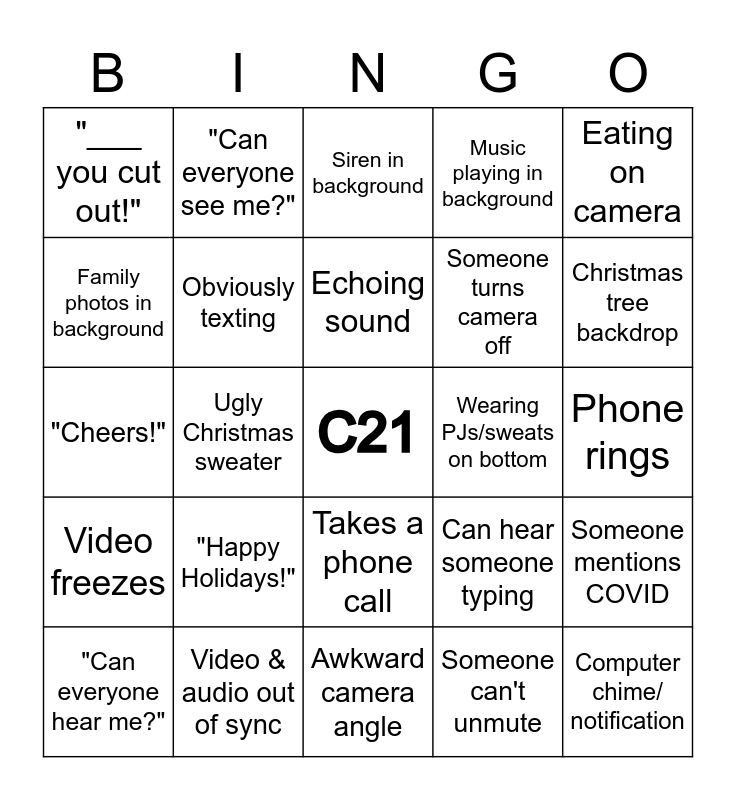 | B | I | N | G | O |
|---|---|---|---|---|
| "____ you cut out!" | "Can everyone see me?" | Siren in background | Music playing in background | Eating on camera |
| Family photos in background | Obviously texting | Echoing sound | Someone turns camera off | Christmas tree backdrop |
| "Cheers!" | Ugly Christmas sweater | C21 | Wearing PJs/sweats on bottom | Phone rings |
| Video freezes | "Happy Holidays!" | Takes a phone call | Can hear someone typing | Someone mentions COVID |
| "Can everyone hear me?" | Video & audio out of sync | Awkward camera angle | Someone can't unmute | Computer chime/ notification |